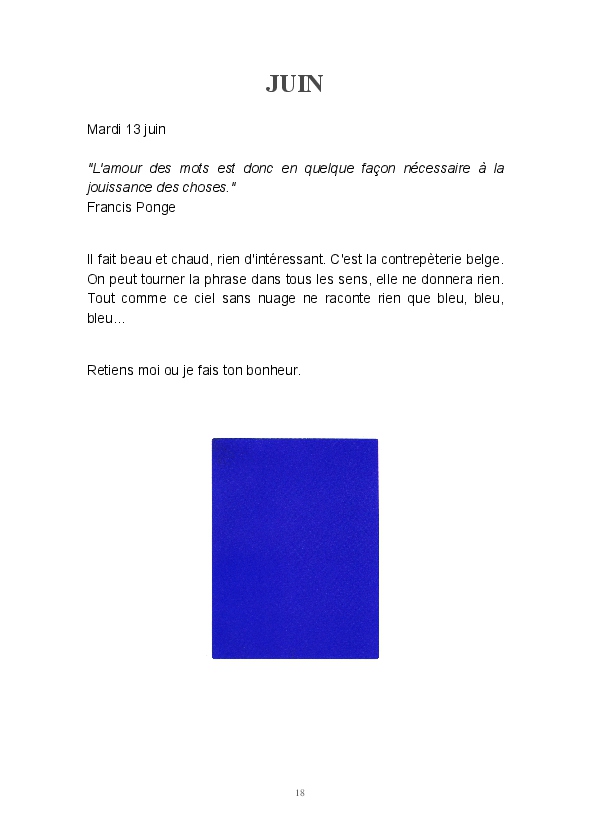 JUIN

Mardi 13 juin

"L'amour des mots est donc en quelque façon nécessaire à la jouissance des choses."
Francis Ponge

Il fait beau et chaud, rien d'intéressant. C'est la contrepèterie belge. On peut tourner la phrase dans tous les sens, elle ne donnera rien. Tout comme ce ciel sans nuage ne raconte rien que bleu, bleu, bleu...

Retiens moi ou je fais ton bonheur.

18